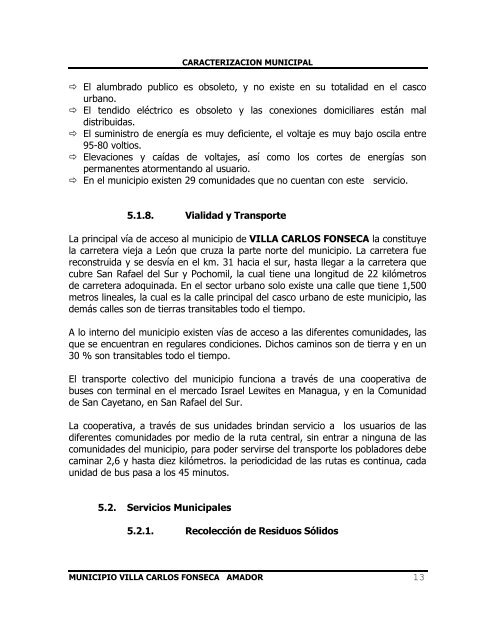 CARACTERIZACION MUNICIPAL

⇨ El alumbrado publico es obsoleto, y no existe en su totalidad en el casco urbano.
⇨ El tendido eléctrico es obsoleto y las conexiones domiciliares están mal distribuidas.
⇨ El suministro de energía es muy deficiente, el voltaje es muy bajo oscila entre 95-80 voltios.
⇨ Elevaciones y caídas de voltajes, así como los cortes de energías son permanentes atormentando al usuario.
⇨ En el municipio existen 29 comunidades que no cuentan con este servicio.

5.1.8. Vialidad y Transporte

La principal vía de acceso al municipio de VILLA CARLOS FONSECA la constituye la carretera vieja a León que cruza la parte norte del municipio. La carretera fue reconstruida y se desvía en el km. 31 hacia el sur, hasta llegar a la carretera que cubre San Rafael del Sur y Pochomil, la cual tiene una longitud de 22 kilómetros de carretera adoquinada. En el sector urbano solo existe una calle que tiene 1,500 metros lineales, la cual es la calle principal del casco urbano de este municipio, las demás calles son de tierras transitables todo el tiempo.

A lo interno del municipio existen vías de acceso a las diferentes comunidades, las que se encuentran en regulares condiciones. Dichos caminos son de tierra y en un 30 % son transitables todo el tiempo.

El transporte colectivo del municipio funciona a través de una cooperativa de buses con terminal en el mercado Israel Lewites en Managua, y en la Comunidad de San Cayetano, en San Rafael del Sur.

La cooperativa, a través de sus unidades brindan servicio a los usuarios de las diferentes comunidades por medio de la ruta central, sin entrar a ninguna de las comunidades del municipio, para poder servirse del transporte los pobladores debe caminar 2,6 y hasta diez kilómetros. la periodicidad de las rutas es continua, cada unidad de bus pasa a los 45 minutos.

5.2. Servicios Municipales

5.2.1. Recolección de Residuos Sólidos

MUNICIPIO VILLA CARLOS FONSECA AMADOR 13